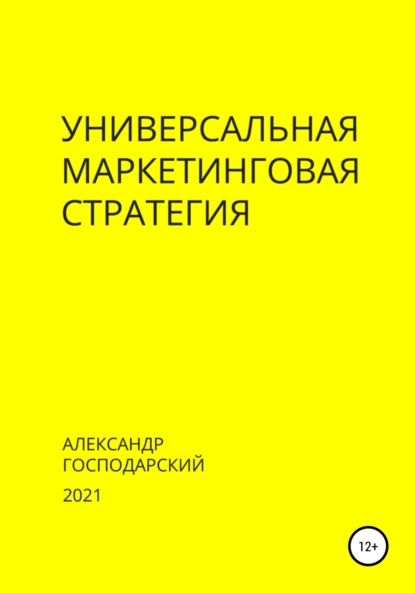 УНИВЕРСАЛЬНАЯ МАРКЕТИНГОВАЯ СТРАТЕГИЯ

АЛЕКСАНДР ГОСПОДАРСКИЙ

2021

12+